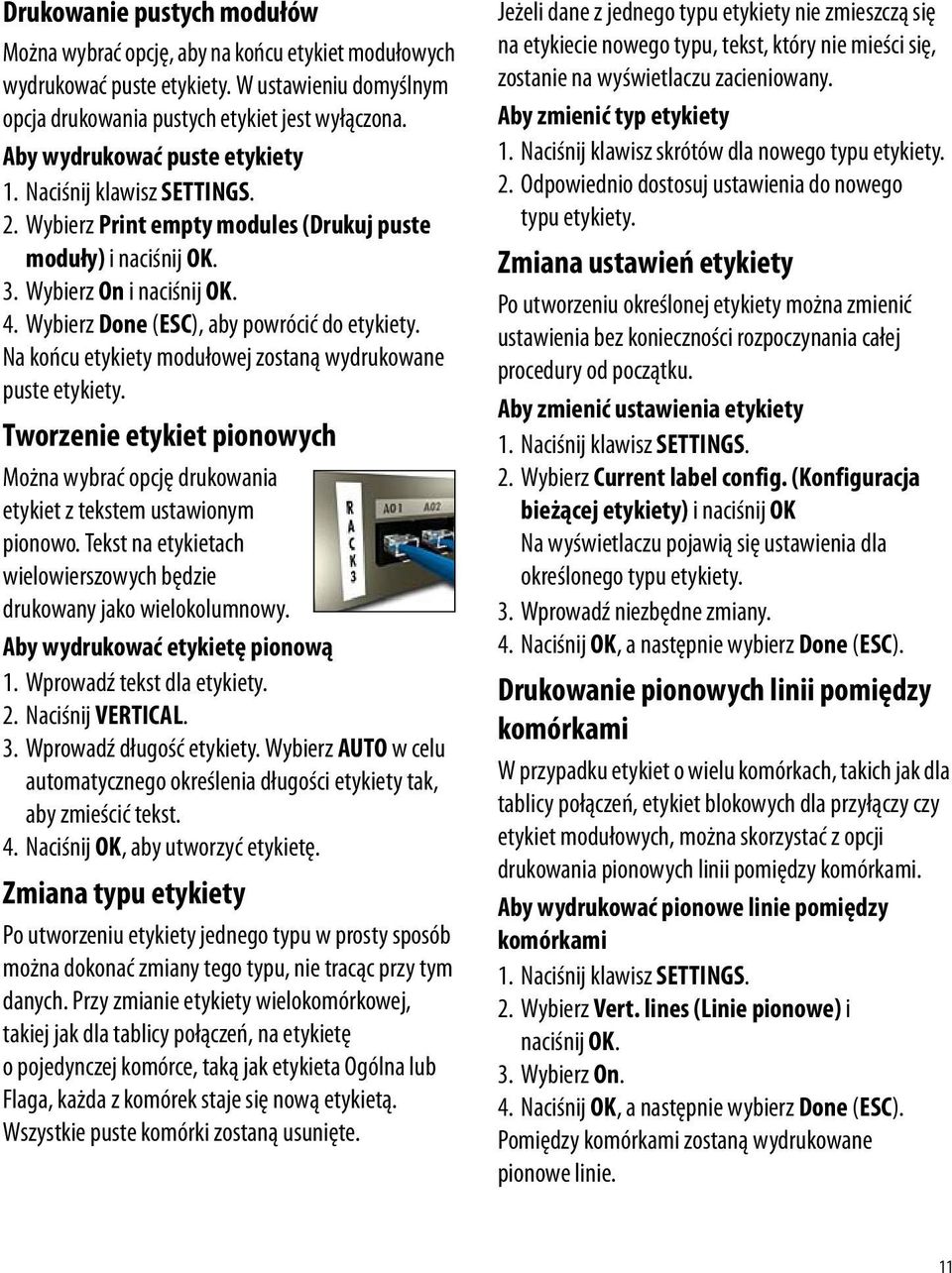 Drukowanie pustych modułów

Można wybrać opcję, aby na końcu etykiet modułowych wydrukować puste etykiety. W ustawieniu domyślnym opcja drukowania pustych etykiet jest wyłączona.

Aby wydrukować puste etykiety

1. Naciśnij klawisz SETTINGS.
2. Wybierz Print empty modules (Drukuj puste moduły) i naciśnij OK.
3. Wybierz On i naciśnij OK.
4. Wybierz Done (ESC), aby powrócić do etykiety.

Na końcu etykiety modułowej zostaną wydrukowane puste etykiety.

Tworzenie etykiet pionowych

Można wybrać opcję drukowania etykiet z tekstem ustawionym pionowo. Tekst na etykietach wielowierszowych będzie drukowany jako wielokolumnowy.

R A C K 3

A01 A02

Aby wydrukować etykietę pionową

1. Wprowadź tekst dla etykiety.
2. Naciśnij VERTICAL.
3. Wprowadź długość etykiety. Wybierz AUTO w celu automatycznego określenia długości etykiety tak, aby zmieścić tekst.
4. Naciśnij OK, aby utworzyć etykietę.

Zmiana typu etykiety

Po utworzeniu etykiety jednego typu w prosty sposób można dokonać zmiany tego typu, nie tracąc przy tym danych. Przy zmianie etykiety wielokomórkowej, takiej jak dla tablicy połączeń, na etykietę o pojedynczej komórce, taką jak etykieta Ogólna lub Flaga, każda z komórek staje się nową etykietą. Wszystkie puste komórki zostaną usunięte.

Jeżeli dane z jednego typu etykiety nie zmieszczą się na etykiecie nowego typu, tekst, który nie mieści się, zostanie na wyświetlaczu zacieniowany.

Aby zmienić typ etykiety

1. Naciśnij klawisz skrótów dla nowego typu etykiety.
2. Odpowiednio dostosuj ustawienia do nowego typu etykiety.

Zmiana ustawień etykiety

Po utworzeniu określonej etykiety można zmienić ustawienia bez konieczności rozpoczynania całej procedury od początku.

Aby zmienić ustawienia etykiety

1. Naciśnij klawisz SETTINGS.
2. Wybierz Current label config. (Konfiguracja bieżącej etykiety) i naciśnij OK
Na wyświetlaczu pojawią się ustawienia dla określonego typu etykiety.
3. Wprowadź niezbędne zmiany.
4. Naciśnij OK, a następnie wybierz Done (ESC).

Drukowanie pionowych linii pomiędzy komórkami

W przypadku etykiet o wielu komórkach, takich jak dla tablicy połączeń, etykiet blokowych dla przyłączy czy etykiet modułowych, można skorzystać z opcji drukowania pionowych linii pomiędzy komórkami.

Aby wydrukować pionowe linie pomiędzy komórkami

1. Naciśnij klawisz SETTINGS.
2. Wybierz Vert. lines (Linie pionowe) i naciśnij OK.
3. Wybierz On.
4. Naciśnij OK, a następnie wybierz Done (ESC).

Pomiędzy komórkami zostaną wydrukowane pionowe linie.

11